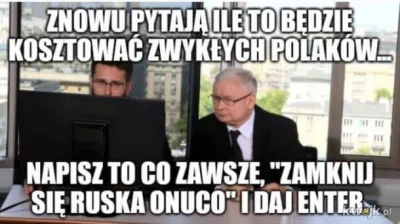 ZNOWU PYTAJĄ ILE TO BĘDZIE KOSZTOWAĆ ZWYKŁYCH POLAKÓW...

NAPISZ TO CO ZAWSZE, "ZAMKNIJ SIĘ RUSKA ONUCO" I DAJ ENTER

kwejk.pl